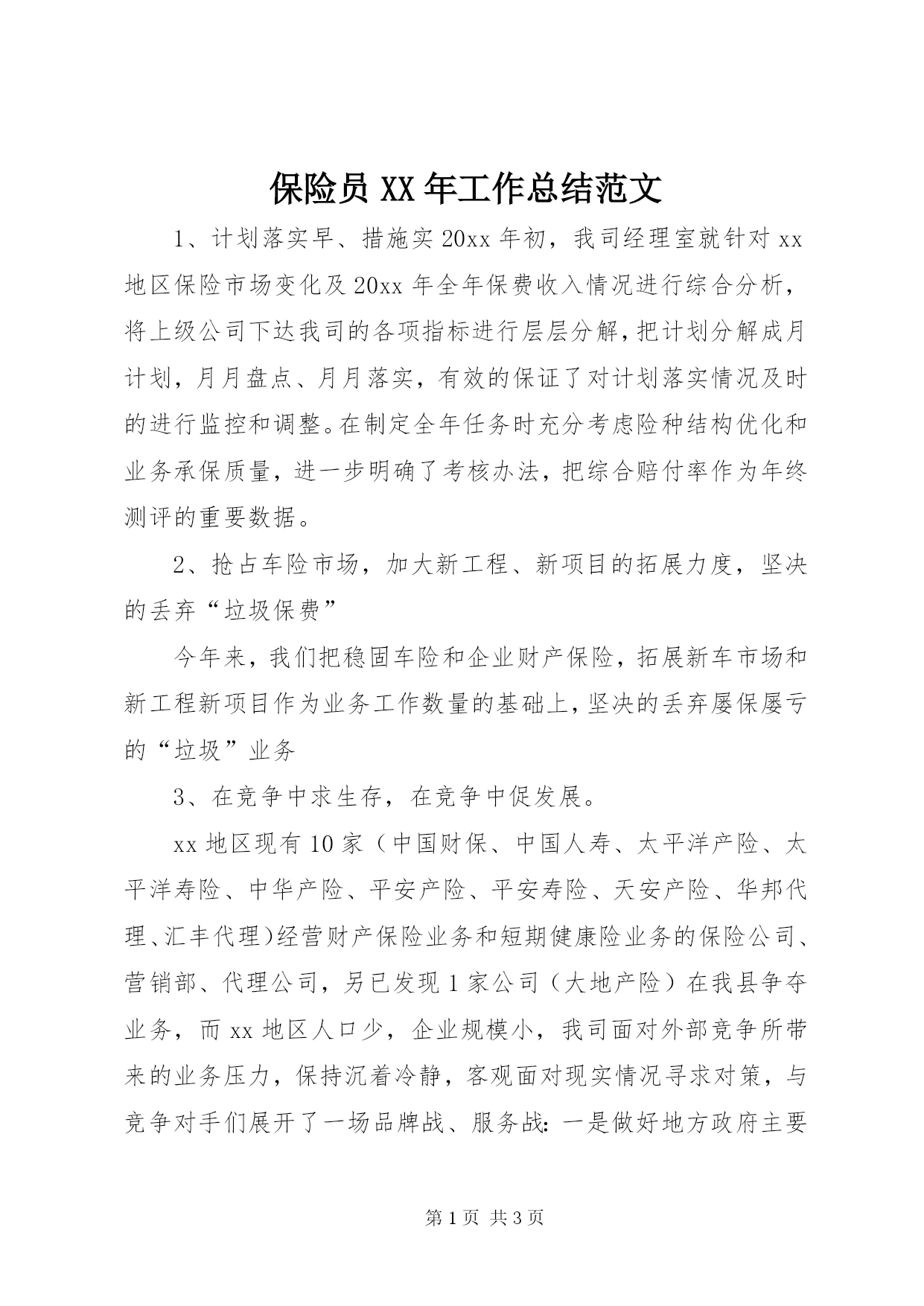 保险员XX年工作总结范文

1、计划落实早、措施实20xx年初，我司经理室就针对xx地区保险市场变化及20xx年全年保费收入情况进行综合分析，将上级公司下达我司的各项指标进行层层分解，把计划分解成月计划，月月盘点、月月落实，有效的保证了对计划落实情况及时的进行监控和调整。在制定全年任务时充分考虑险种结构优化和业务承保质量，进一步明确了考核办法，把综合赔付率作为年终测评的重要数据。

2、抢占车险市场，加大新工程、新项目的拓展力度，坚决的丢弃“垃圾保费”

今年来，我们把稳固车险和企业财产保险，拓展新车市场和新工程新项目作为业务工作数量的基础上，坚决的丢弃屡保屡亏的“垃圾”业务

3、在竞争中求生存，在竞争中促发展。

xx地区现有10家（中国财保、中国人寿、太平洋产险、太平洋寿险、中华产险、平安产险、平安寿险、天安产险、华邦代理、汇丰代理）经营财产保险业务和短期健康险业务的保险公司、营销部、代理公司，另已发现1家公司（大地产险）在我县争夺业务，而xx地区人口少，企业规模小，我司面对外部竞争所带来的业务压力，保持沉着冷静，客观面对现实情况寻求对策，与竞争对手们展开了一场品牌战、服务战：一是做好地方政府主要

第1页 共3页